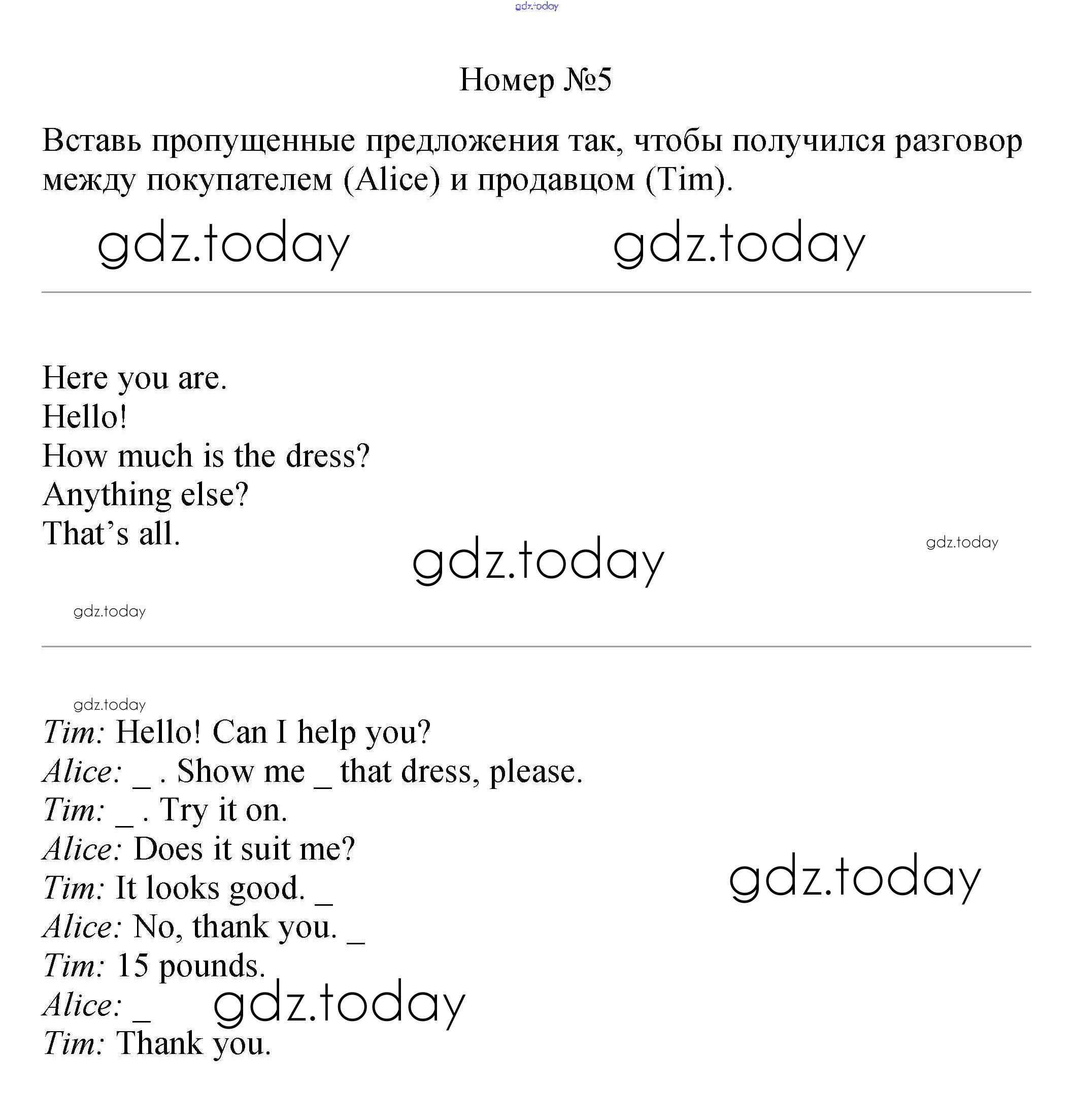 gdz.today

Номер №5

Вставь пропущенные предложения так, чтобы получился разговор между покупателем (Alice) и продавцом (Tim).

gdz.today gdz.today

Here you are.
Hello!
How much is the dress?
Anything else?
That’s all.

gdz.today gdz.today

gdz.today

gdz.today

Tim: Hello! Can I help you?
Alice: _ . Show me _ that dress, please.
Tim: _ . Try it on.
Alice: Does it suit me?
Tim: It looks good. _
Alice: No, thank you. _
Tim: 15 pounds.
Alice: _
Tim: Thank you.

gdz.today

gdz.today